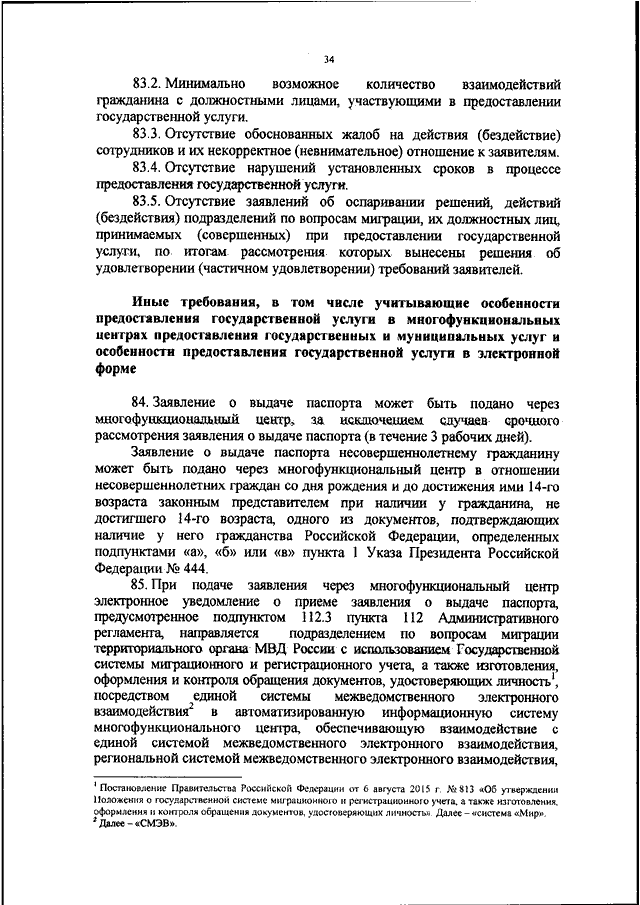 34

83.2. Минимально возможное количество взаимодействий гражданина с должностными лицами, участвующими в предоставлении государственной услуги.

83.3. Отсутствие обоснованных жалоб на действия (бездействие) сотрудников и их некорректное (невнимательное) отношение к заявителям.

83.4. Отсутствие нарушений установленных сроков в процессе предоставления государственной услуги.

83.5. Отсутствие заявлений об оспаривании решений, действий (бездействия) подразделений по вопросам миграции, их должностных лиц, принимаемых (совершенных) при предоставлении государственной услуги, по итогам рассмотрения которых вынесены решения об удовлетворении (частичном удовлетворении) требований заявителей.

Иные требования, в том числе учитывающие особенности предоставления государственной услуги в многофункциональных центрах предоставления государственных и муниципальных услуг и особенности предоставления государственной услуги в электронной форме

84. Заявление о выдаче паспорта может быть подано через многофункциональный центр, за исключением случаев срочного рассмотрения заявления о выдаче паспорта (в течение 3 рабочих дней).

Заявление о выдаче паспорта несовершеннолетнему гражданину может быть подано через многофункциональный центр в отношении несовершеннолетних граждан со дня рождения и до достижения ими 14-го возраста законным представителем при наличии у гражданина, не достигшего 14-го возраста, одного из документов, подтверждающих наличие у него гражданства Российской Федерации, определенных подпунктами «а», «б» или «в» пункта 1 Указа Президента Российской Федерации № 444.

85. При подаче заявления через многофункциональный центр электронное уведомление о приеме заявления о выдаче паспорта, предусмотренное подпунктом 112.3 пункта 112 Административного регламента, направляется подразделением по вопросам миграции территориального органа МВД России с использованием Государственной системы миграционного и регистрационного учета, а также изготовления, оформления и контроля обращения документов, удостоверяющих личность$^1$, посредством единой системы межведомственного электронного взаимодействия$^2$ в автоматизированную информационную систему многофункционального центра, обеспечивающую взаимодействие с единой системой межведомственного электронного взаимодействия, региональной системой межведомственного электронного взаимодействия,

$^1$ Постановление Правительства Российской Федерации от 6 августа 2015 г. № 813 «Об утверждении Положения о государственной системе миграционного и регистрационного учета, а также изготовления, оформления и контроля обращения документов, удостоверяющих личность». Далее – «система «Мир».
$^2$ Далее – «СМЭВ».